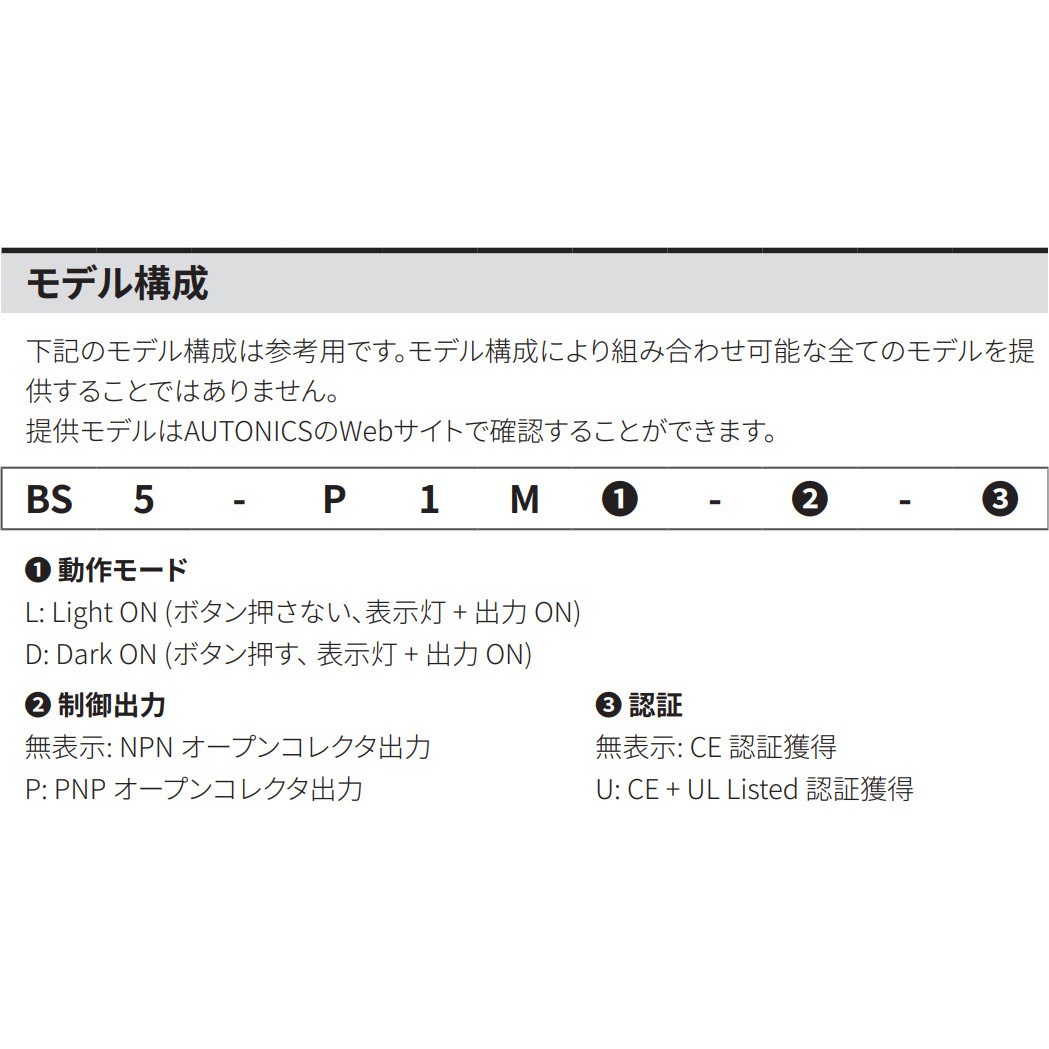 モデル構成

下記のモデル構成は参考用です。モデル構成により組み合わせ可能な全てのモデルを提供することではありません。
提供モデルはAUTONICSのWebサイトで確認することができます。

| BS | 5 | - | P | 1 | M | ❶ | - | ❷ | - | ❸ |
|---|---|---|---|---|---|---|---|---|---|---|

❶ 動作モード
L: Light ON (ボタン押さない、表示灯 + 出力 ON)
D: Dark ON (ボタン押す、表示灯 + 出力 ON)

❷ 制御出力
無表示: NPN オープンコレクタ出力
P: PNP オープンコレクタ出力

❸ 認証
無表示: CE 認証獲得
U: CE + UL Listed 認証獲得